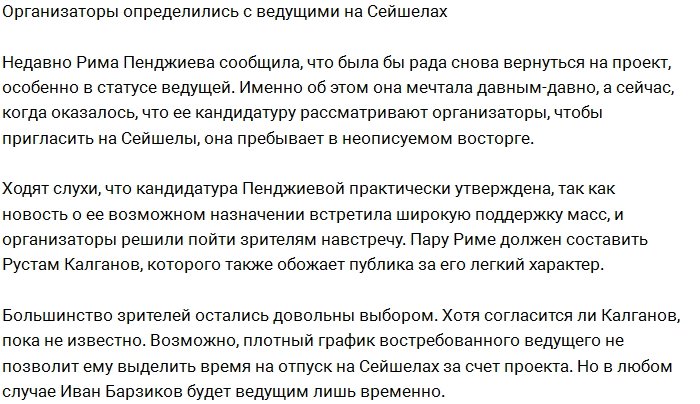 Организаторы определились с ведущими на Сейшелах

Недавно Рима Пенджиева сообщила, что была бы рада снова вернуться на проект, особенно в статусе ведущей. Именно об этом она мечтала давным-давно, а сейчас, когда оказалось, что ее кандидатуру рассматривают организаторы, чтобы пригласить на Сейшелы, она пребывает в неописуемом восторге.

Ходят слухи, что кандидатура Пенджиевой практически утверждена, так как новость о ее возможном назначении встретила широкую поддержку масс, и организаторы решили пойти зрителям навстречу. Пару Риме должен составить Рустам Калганов, которого также обожает публика за его легкий характер.

Большинство зрителей остались довольны выбором. Хотя согласится ли Калганов, пока не известно. Возможно, плотный график востребованного ведущего не позволит ему выделить время на отпуск на Сейшелах за счет проекта. Но в любом случае Иван Барзиков будет ведущим лишь временно.